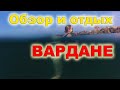 Обзор и отдых

ВАРДАНЕ